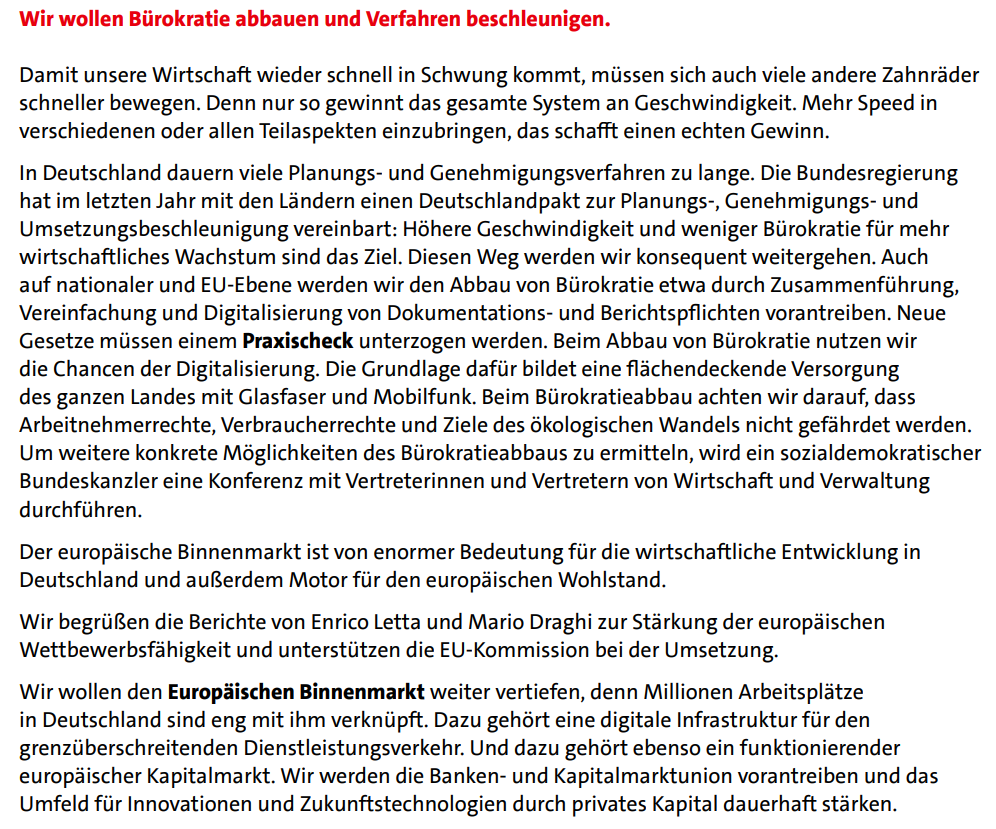 Wir wollen Bürokratie abbauen und Verfahren beschleunigen.

Damit unsere Wirtschaft wieder schnell in Schwung kommt, müssen sich auch viele andere Zahnräder schneller bewegen. Denn nur so gewinnt das gesamte System an Geschwindigkeit. Mehr Speed in verschiedenen oder allen Teilaspekten einzubringen, das schafft einen echten Gewinn.

In Deutschland dauern viele Planungs- und Genehmigungsverfahren zu lange. Die Bundesregierung hat im letzten Jahr mit den Ländern einen Deutschlandpakt zur Planungs-, Genehmigungs- und Umsetzungsbeschleunigung vereinbart: Höhere Geschwindigkeit und weniger Bürokratie für mehr wirtschaftliches Wachstum sind das Ziel. Diesen Weg werden wir konsequent weitergehen. Auch auf nationaler und EU-Ebene werden wir den Abbau von Bürokratie etwa durch Zusammenführung, Vereinfachung und Digitalisierung von Dokumentations- und Berichtspflichten vorantreiben. Neue Gesetze müssen einem Praxischeck unterzogen werden. Beim Abbau von Bürokratie nutzen wir die Chancen der Digitalisierung. Die Grundlage dafür bildet eine flächendeckende Versorgung des ganzen Landes mit Glasfaser und Mobilfunk. Beim Bürokratieabbau achten wir darauf, dass Arbeitnehmerrechte, Verbraucherrechte und Ziele des ökologischen Wandels nicht gefährdet werden. Um weitere konkrete Möglichkeiten des Bürokratieabbaus zu ermitteln, wird ein sozialdemokratischer Bundeskanzler eine Konferenz mit Vertreterinnen und Vertretern von Wirtschaft und Verwaltung durchführen.

Der europäische Binnenmarkt ist von enormer Bedeutung für die wirtschaftliche Entwicklung in Deutschland und außerdem Motor für den europäischen Wohlstand.

Wir begrüßen die Berichte von Enrico Letta und Mario Draghi zur Stärkung der europäischen Wettbewerbsfähigkeit und unterstützen die EU-Kommission bei der Umsetzung.

Wir wollen den Europäischen Binnenmarkt weiter vertiefen, denn Millionen Arbeitsplätze in Deutschland sind eng mit ihm verknüpft. Dazu gehört eine digitale Infrastruktur für den grenzüberschreitenden Dienstleistungsverkehr. Und dazu gehört ebenso ein funktionierender europäischer Kapitalmarkt. Wir werden die Banken- und Kapitalmarktunion vorantreiben und das Umfeld für Innovationen und Zukunftstechnologien durch privates Kapital dauerhaft stärken.